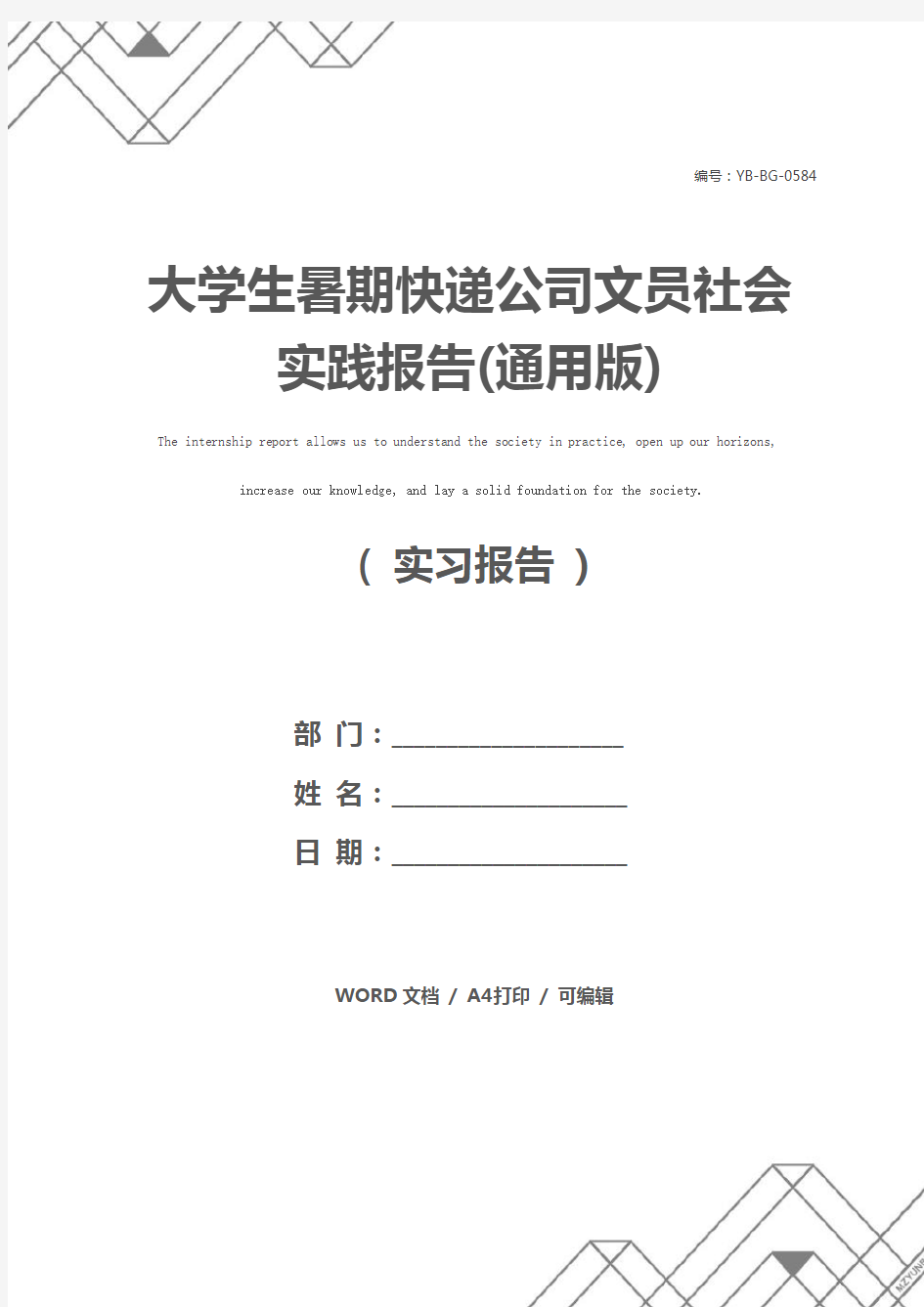 编号：YB-BG-0584

大学生暑期快递公司文员社会实践报告(通用版)

The internship report allows us to understand the society in practice, open up our horizons, increase our knowledge, and lay a solid foundation for the society.

（ 实习报告 ）

部 门：____________________

姓 名：____________________

日 期：____________________

WORD 文档 / A4打印 / 可编辑

MZYUN